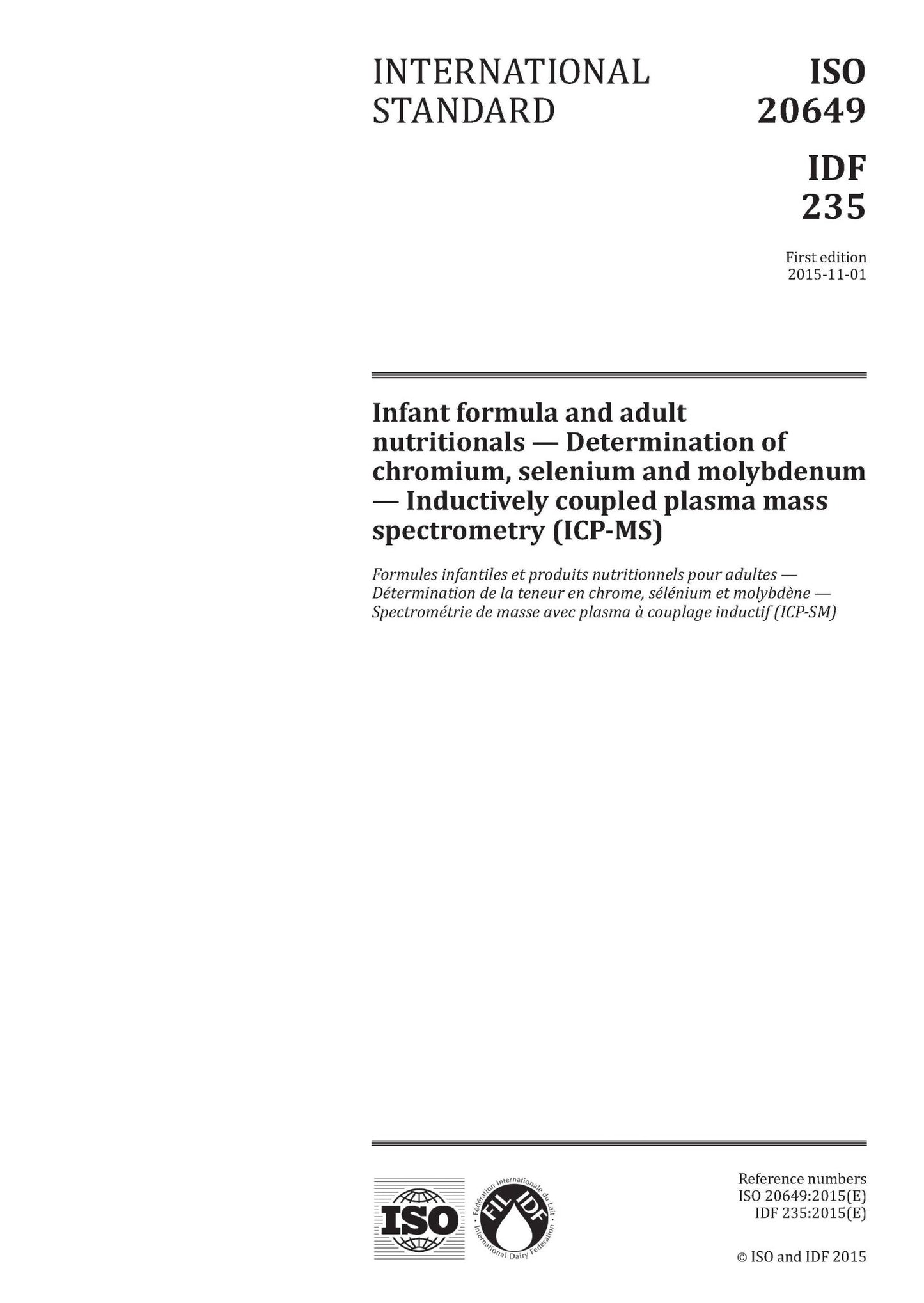 INTERNATIONAL STANDARD

ISO 20649

IDF 235

First edition
2015-11-01

Infant formula and adult nutritionals — Determination of chromium, selenium and molybdenum — Inductively coupled plasma mass spectrometry (ICP-MS)

Formules infantiles et produits nutritionnels pour adultes — Détermination de la teneur en chrome, sélénium et molybdène — Spectrométrie de masse avec plasma à couplage inductif (ICP-SM)

ISO

Fédération Internationale du Lait
FIL IDF
International Dairy Federation

Reference numbers
ISO 20649:2015(E)
IDF 235:2015(E)

© ISO and IDF 2015